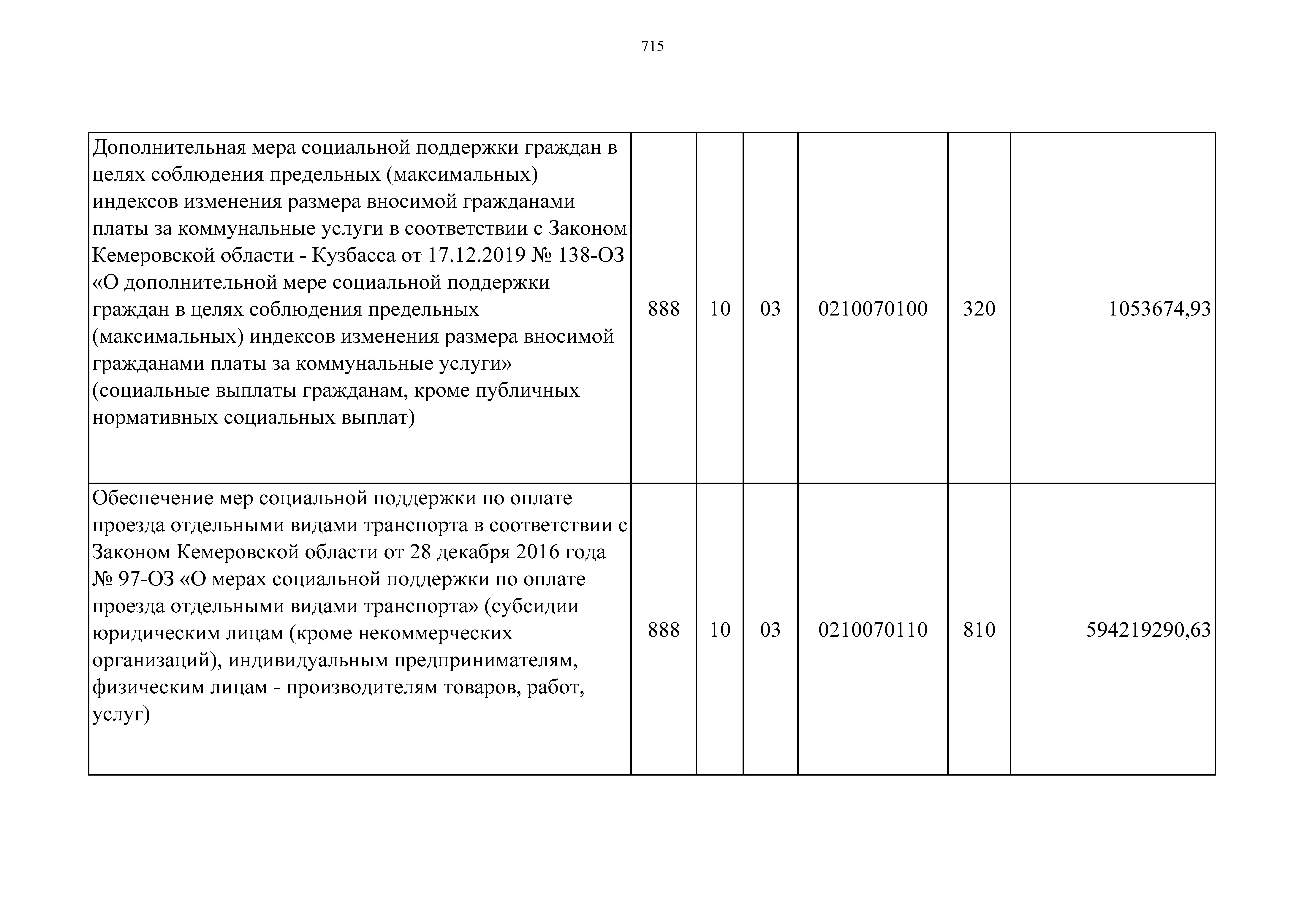 715

| | | | | | |
|---|---|---|---|---|---|
| Дополнительная мера социальной поддержки граждан в целях соблюдения предельных (максимальных) индексов изменения размера вносимой гражданами платы за коммунальные услуги в соответствии с Законом Кемеровской области - Кузбасса от 17.12.2019 № 138-ОЗ «О дополнительной мере социальной поддержки граждан в целях соблюдения предельных (максимальных) индексов изменения размера вносимой гражданами платы за коммунальные услуги» (социальные выплаты гражданам, кроме публичных нормативных социальных выплат) | 888 | 10 | 03 | 0210070100 | 320 | 1053674,93 |
| Обеспечение мер социальной поддержки по оплате проезда отдельными видами транспорта в соответствии с Законом Кемеровской области от 28 декабря 2016 года № 97-ОЗ «О мерах социальной поддержки по оплате проезда отдельными видами транспорта» (субсидии юридическим лицам (кроме некоммерческих организаций), индивидуальным предпринимателям, физическим лицам - производителям товаров, работ, услуг) | 888 | 10 | 03 | 0210070110 | 810 | 594219290,63 |